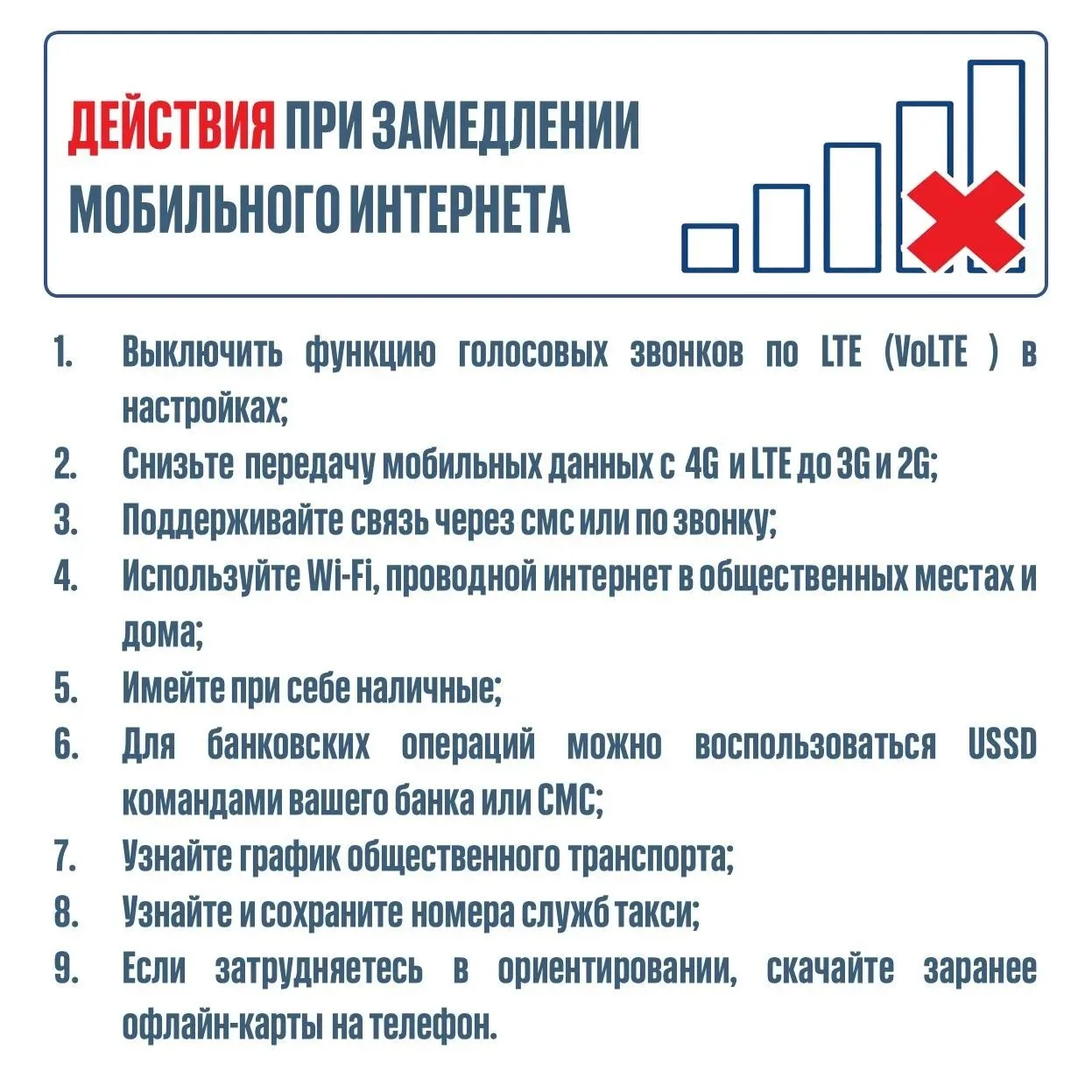 ДЕЙСТВИЯ ПРИ ЗАМЕДЛЕНИИ МОБИЛЬНОГО ИНТЕРНЕТА

1. Выключить функцию голосовых звонков по LTE (VoLTE ) в настройках;
2. Снизьте передачу мобильных данных с 4G и LTE до 3G и 2G;
3. Поддерживайте связь через смс или по звонку;
4. Используйте Wi-Fi, проводной интернет в общественных местах и дома;
5. Имейте при себе наличные;
6. Для банковских операций можно воспользоваться USSD командами вашего банка или СМС;
7. Узнайте график общественного транспорта;
8. Узнайте и сохраните номера служб такси;
9. Если затрудняетесь в ориентировании, скачайте заранее офлайн-карты на телефон.